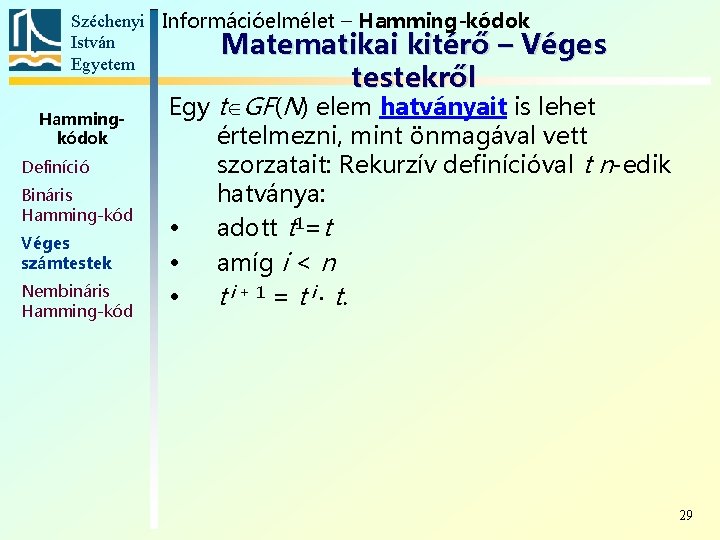 Széchenyi István Egyetem

Információelmélet – Hamming-kódok

Matematikai kitérő – Véges testekről

Hamming-kódok

Definíció

Bináris Hamming-kód

Véges számtestek

Nembináris Hamming-kód

Egy $t \in GF(N)$ elem hatványait is lehet értelmezni, mint önmagával vett szorzatait: Rekurzív definícióval $t$ $n$-edik hatványa:

• adott $t^1 = t$

• amíg $i < n$

• $t^{i+1} = t^i \cdot t$.

29